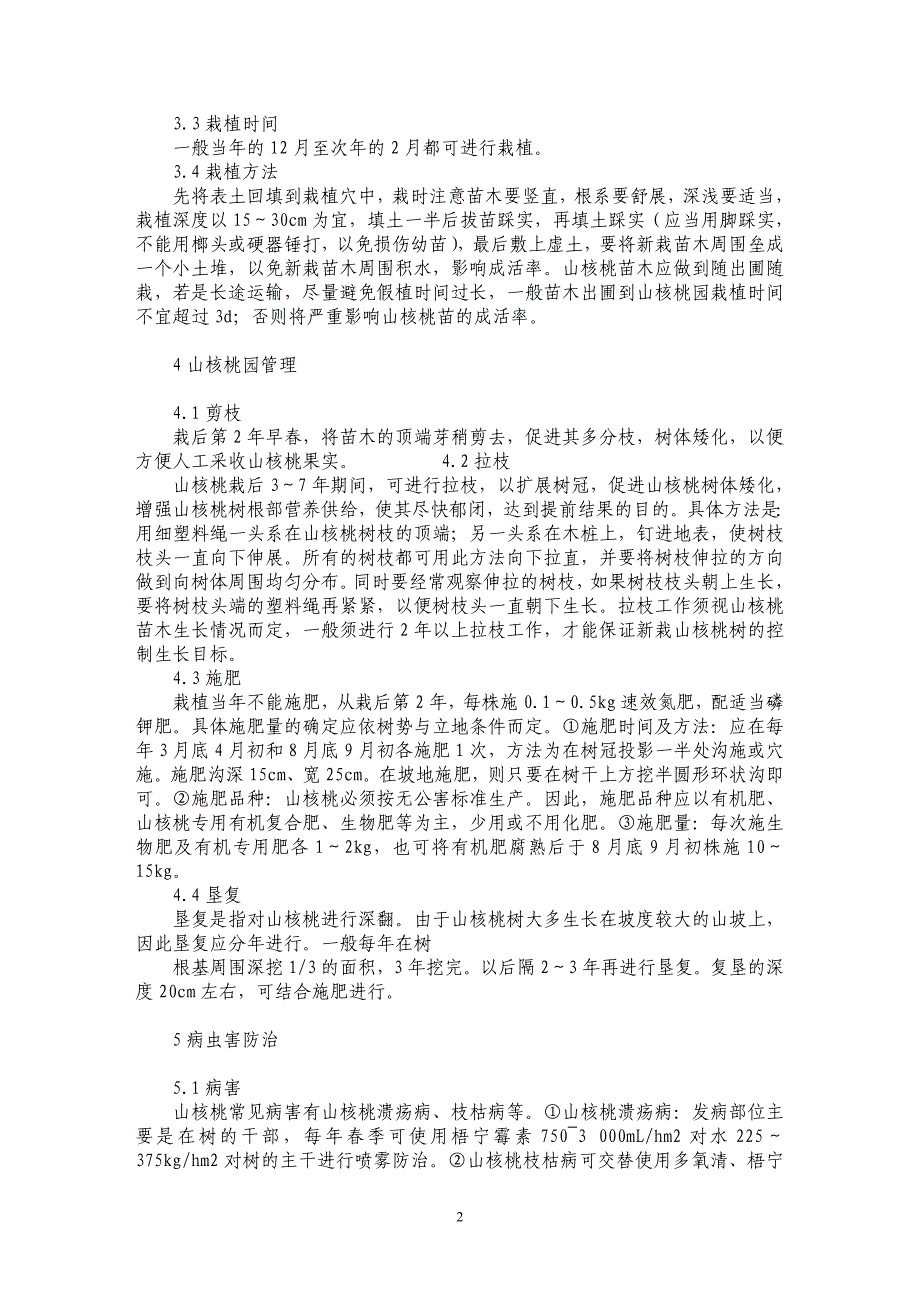 3.3 栽植时间

一般当年的 12 月至次年的 2 月都可进行栽植。

3.4 栽植方法

先将表土回填到栽植穴中，栽时注意苗木要竖直，根系要舒展，深浅要适当，栽植深度以 15～30cm 为宜，填土一半后拔苗踩实，再填土踩实（应当用脚踩实，不能用榔头或硬器锤打，以免损伤幼苗），最后敷上虚土，要将新栽苗木周围垒成一个小土堆，以免新栽苗木周围积水，影响成活率。山核桃苗木应做到随出圃随栽，若是长途运输，尽量避免假植时间过长，一般苗木出圃到山核桃园栽植时间不宜超过 3d；否则将严重影响山核桃苗的成活率。

4 山核桃园管理

4.1 剪枝

栽后第 2 年早春，将苗木的顶端芽稍剪去，促进其多分枝，树体矮化，以便方便人工采收山核桃果实。 4.2 拉枝

山核桃栽后 3～7 年期间，可进行拉枝，以扩展树冠，促进山核桃树体矮化，增强山核桃树根部营养供给，使其尽快郁闭，达到提前结果的目的。具体方法是：用细塑料绳一头系在山核桃树枝的顶端；另一头系在木桩上，钉进地表，使树枝枝头一直向下伸展。所有的树枝都可用此方法向下拉直，并要将树枝伸拉的方向做到向树体周围均匀分布。同时要经常观察伸拉的树枝，如果树枝枝头朝上生长，要将树枝头端的塑料绳再紧紧，以便树枝头一直朝下生长。拉枝工作须视山核桃苗木生长情况而定，一般须进行 2 年以上拉枝工作，才能保证新栽山核桃树的控制生长目标。

4.3 施肥

栽植当年不能施肥，从栽后第 2 年，每株施 0.1～0.5kg 速效氮肥，配适当磷钾肥。具体施肥量的确定应依树势与立地条件而定。①施肥时间及方法：应在每年 3 月底 4 月初和 8 月底 9 月初各施肥 1 次，方法为在树冠投影一半处沟施或穴施。施肥沟深 15cm、宽 25cm。在坡地施肥，则只要在树干上方挖半圆形环状沟即可。②施肥品种：山核桃必须按无公害标准生产。因此，施肥品种应以有机肥、山核桃专用有机复合肥、生物肥等为主，少用或不用化肥。③施肥量：每次施生物肥及有机专用肥各 1～2kg，也可将有机肥腐熟后于 8 月底 9 月初株施 10～15kg。

4.4 垦复

垦复是指对山核桃进行深翻。由于山核桃树大多生长在坡度较大的山坡上，因此垦复应分年进行。一般每年在树

根基周围深挖 1/3 的面积，3 年挖完。以后隔 2～3 年再进行垦复。复垦的深度 20cm 左右，可结合施肥进行。

5 病虫害防治

5.1 病害

山核桃常见病害有山核桃溃疡病、枝枯病等。①山核桃溃疡病：发病部位主要是在树的干部，每年春季可使用梧宁霉素 750¯3 000mL/hm2 对水 225～375kg/hm2 对树的主干进行喷雾防治。②山核桃枝枯病可交替使用多氧清、梧宁

2